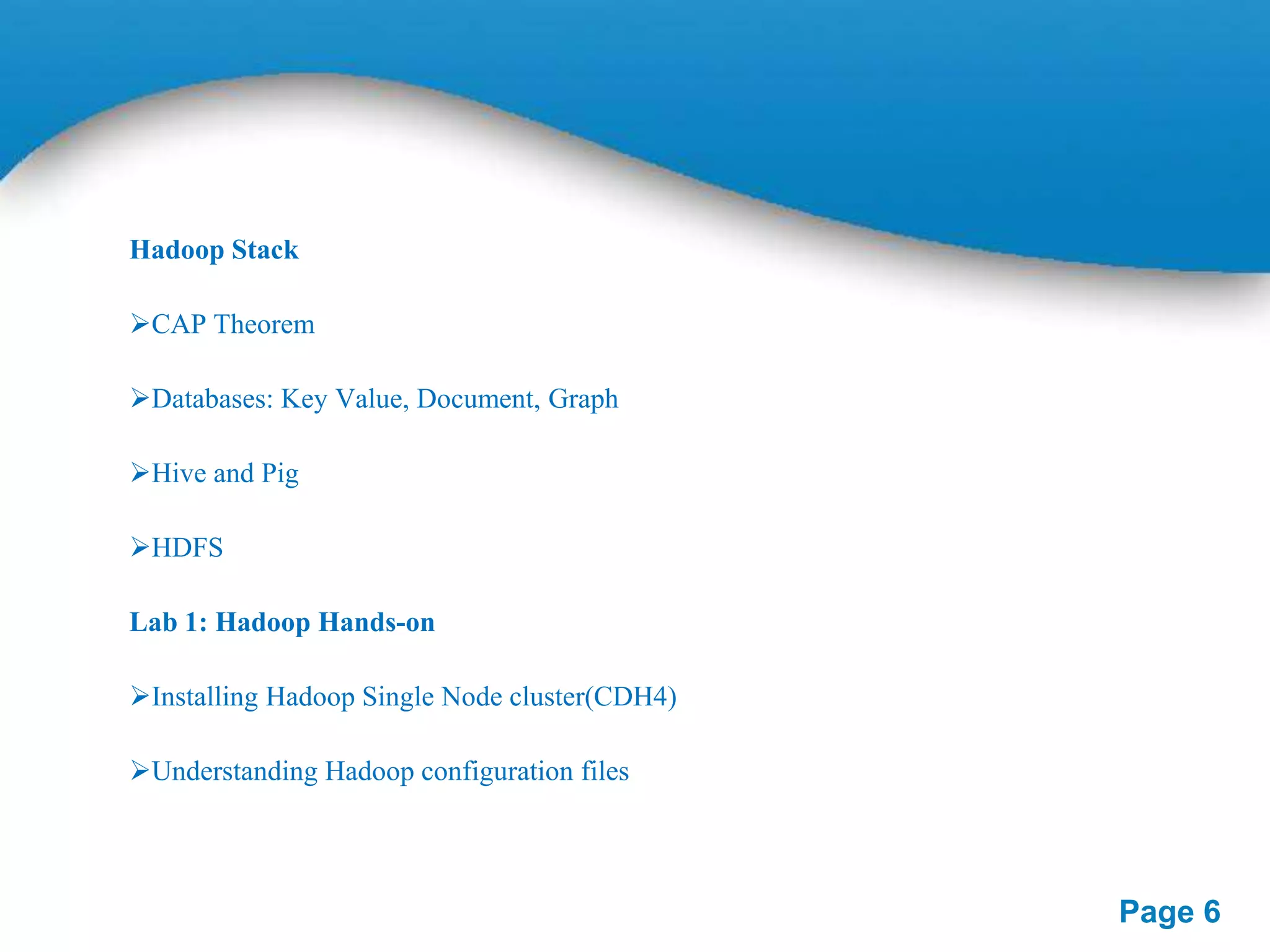 Hadoop Stack

➢CAP Theorem

➢Databases: Key Value, Document, Graph

➢Hive and Pig

➢HDFS

Lab 1: Hadoop Hands-on

➢Installing Hadoop Single Node cluster(CDH4)

➢Understanding Hadoop configuration files

Page 6